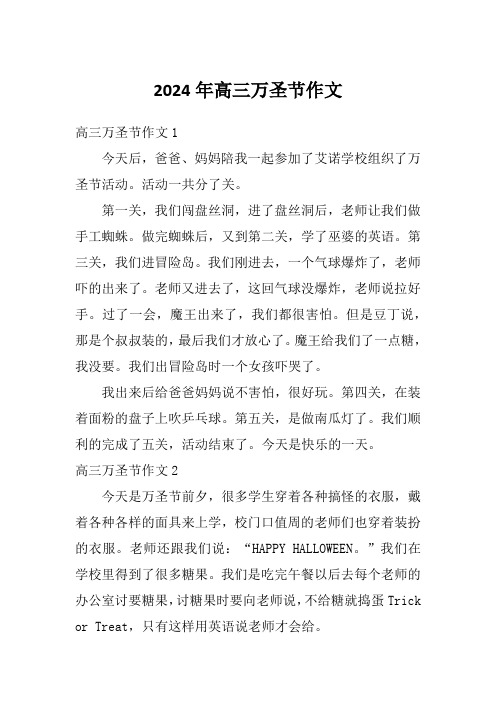 2024 年高三万圣节作文

高三万圣节作文 1

今天后，爸爸、妈妈陪我一起参加了艾诺学校组织了万圣节活动。活动一共分了关。

第一关，我们闯盘丝洞，进了盘丝洞后，老师让我们做手工蜘蛛。做完蜘蛛后，又到第二关，学了巫婆的英语。第三关，我们进冒险岛。我们刚进去，一个气球爆炸了，老师吓的出来了。老师又进去了，这回气球没爆炸，老师说拉好手。过了一会，魔王出来了，我们都很害怕。但是豆丁说，那是个叔叔装的，最后我们才放心了。魔王给我们了一点糖，我没要。我们出冒险岛时一个女孩吓哭了。

我出来后给爸爸妈妈说不害怕，很好玩。第四关，在装着面粉的盘子上吹乒乓球。第五关，是做南瓜灯了。我们顺利的完成了五关，活动结束了。今天是快乐的一天。

高三万圣节作文 2

今天是万圣节前夕，很多学生穿着各种搞怪的衣服，戴着各种各样的面具来上学，校门口值周的老师们也穿着装扮的衣服。老师还跟我们说：“HAPPY HALLOWEEN。”我们在学校里得到了很多糖果。我们是吃完午餐以后去每个老师的办公室讨要糖果，讨糖果时要向老师说，不给糖就捣蛋 Trick or Treat，只有这样用英语说老师才会给。